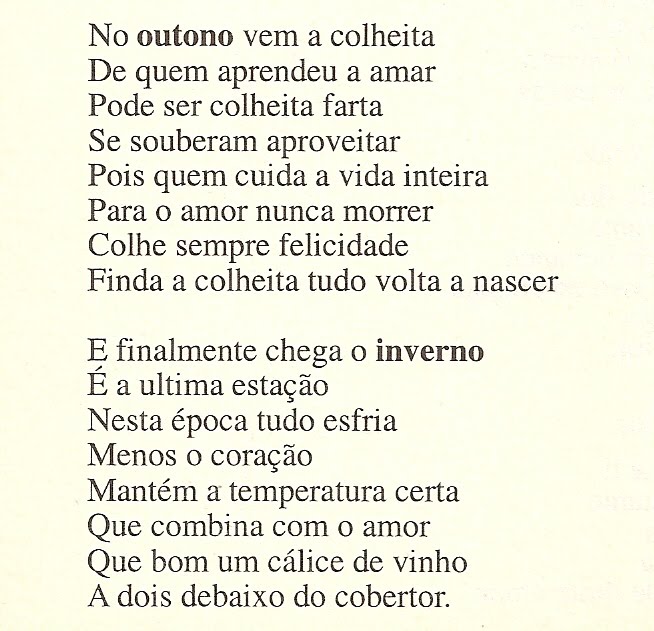 No outono vem a colheita
De quem aprendeu a amar
Pode ser colheita farta
Se souberam aproveitar
Pois quem cuida a vida inteira
Para o amor nunca morrer
Colhe sempre felicidade
Finda a colheita tudo volta a nascer

E finalmente chega o inverno
É a ultima estação
Nesta época tudo esfria
Menos o coração
Mantém a temperatura certa
Que combina com o amor
Que bom um cálice de vinho
A dois debaixo do cobertor.